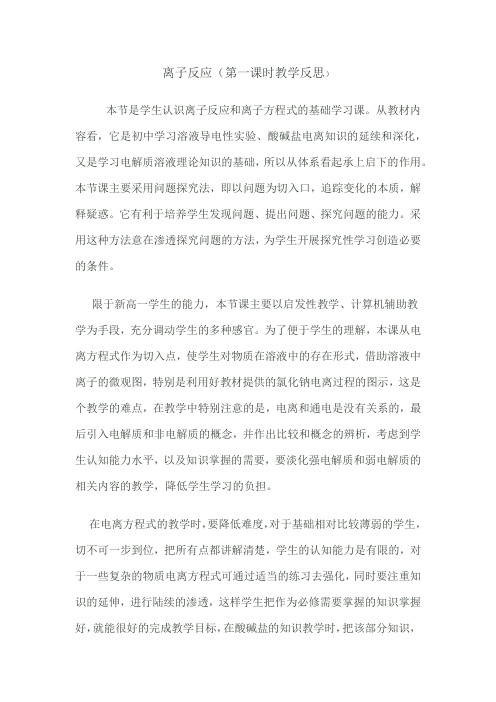 离子反应（第一课时教学反思）

本节是学生认识离子反应和离子方程式的基础学习课。从教材内容看，它是初中学习溶液导电性实验、酸碱盐电离知识的延续和深化，又是学习电解质溶液理论知识的基础，所以从体系看起承上启下的作用。本节课主要采用问题探究法，即以问题为切入口，追踪变化的本质，解释疑惑。它有利于培养学生发现问题、提出问题、探究问题的能力。采用这种方法意在渗透探究问题的方法，为学生开展探究性学习创造必要的条件。

限于新高一学生的能力，本节课主要以启发性教学、计算机辅助教学为手段，充分调动学生的多种感官。为了便于学生的理解，本课从电离方程式作为切入点，使学生对物质在溶液中的存在形式，借助溶液中离子的微观图，特别是利用好教材提供的氯化钠电离过程的图示，这是个教学的难点，在教学中特别注意的是，电离和通电是没有关系的，最后引入电解质和非电解质的概念，并作出比较和概念的辨析，考虑到学生认知能力水平，以及知识掌握的需要，要淡化强电解质和弱电解质的相关内容的教学，降低学生学习的负担。

在电离方程式的教学时，要降低难度，对于基础相对比较薄弱的学生，切不可一步到位，把所有点都讲解清楚，学生的认知能力是有限的，对于一些复杂的物质电离方程式可通过适当的练习去强化，同时要注重知识的延伸，进行陆续的渗透，这样学生把作为必修需要掌握的知识掌握好，就能很好的完成教学目标，在酸碱盐的知识教学时，把该部分知识，